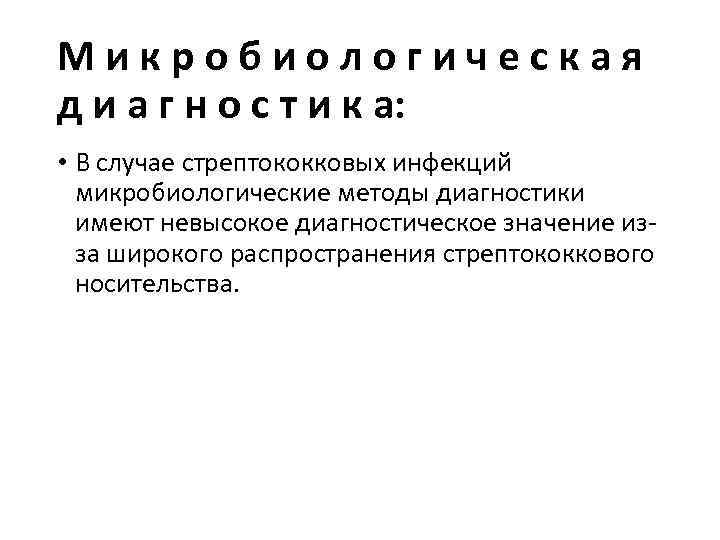 Микробиологическая диагностика:

• В случае стрептококковых инфекций микробиологические методы диагностики имеют невысокое диагностическое значение из-за широкого распространения стрептококкового носительства.